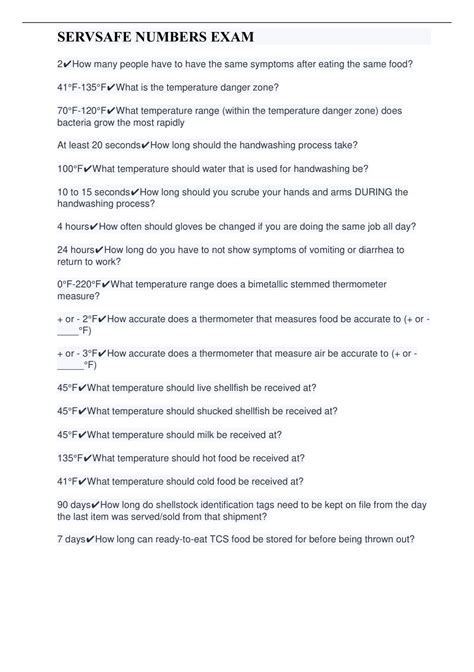 SERVSAFE NUMBERS EXAM

2✔How many people have to have the same symptoms after eating the same food?

41°F-135°F✔What is the temperature danger zone?

70°F-120°F✔What temperature range (within the temperature danger zone) does bacteria grow the most rapidly

At least 20 seconds✔How long should the handwashing process take?

100°F✔What temperature should water that is used for handwashing be?

10 to 15 seconds✔How long should you scrube your hands and arms DURING the handwashing process?

4 hours✔How often should gloves be changed if you are doing the same job all day?

24 hours✔How long do you have to not show symptoms of vomiting or diarrhea to return to work?

0°F-220°F✔What temperature range does a bimetallic stemmed thermometer measure?

+ or - 2°F✔How accurate does a thermometer that measures food be accurate to (+ or - ____°F)

+ or - 3°F✔How accurate does a thermometer that measure air be accurate to (+ or - _____°F)

45°F✔What temperature should live shellfish be received at?

45°F✔What temperature should shucked shellfish be received at?

45°F✔What temperature should milk be received at?

135°F✔What temperature should hot food be received at?

41°F✔What temperature should cold food be received at?

90 days✔How long do shellstock identification tags need to be kept on file from the day the last item was served/sold from that shipment?

7 days✔How long can ready-to-eat TCS food be stored for before being thrown out?